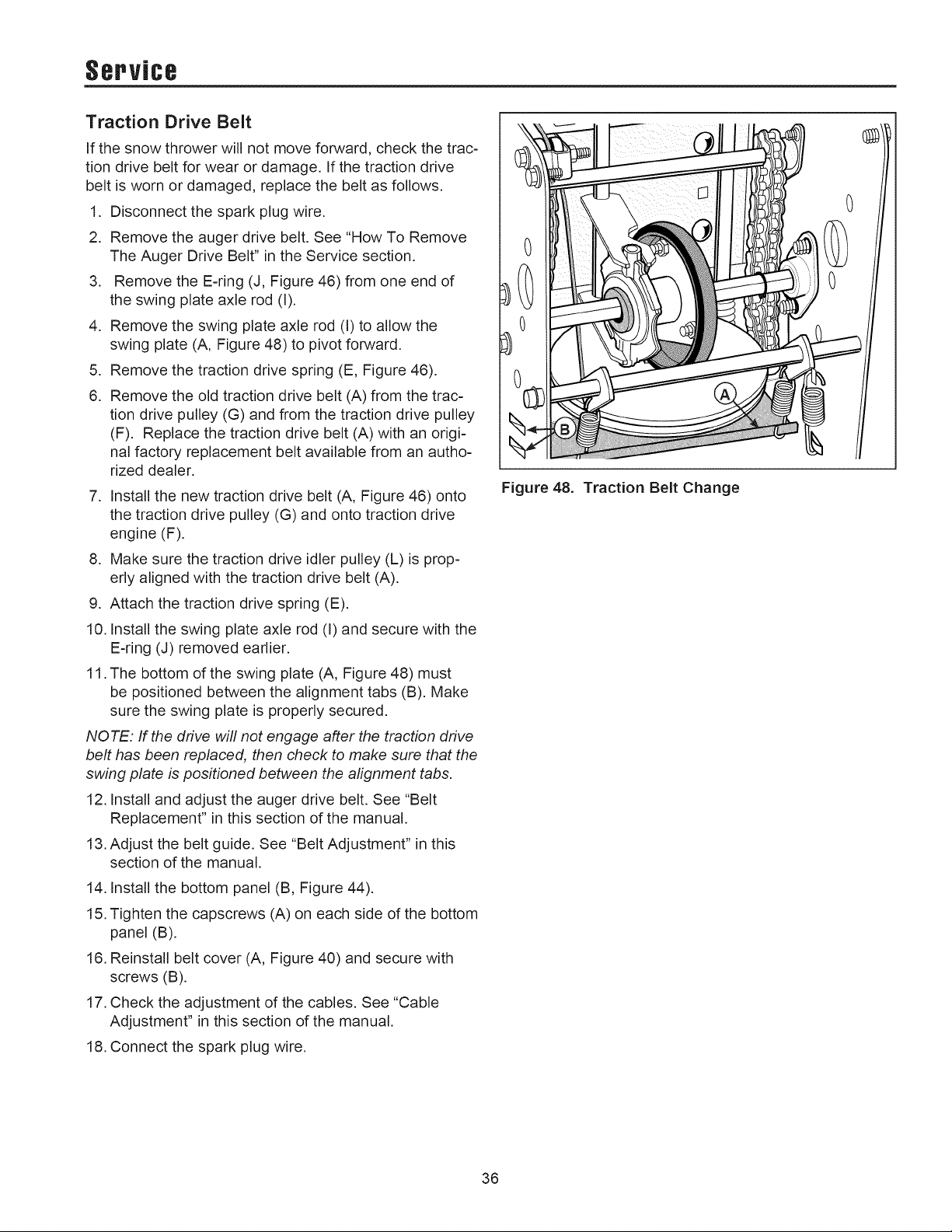 Service

Traction Drive Belt

If the snow thrower will not move forward, check the traction drive belt for wear or damage. If the traction drive belt is worn or damaged, replace the belt as follows.

1. Disconnect the spark plug wire.

2. Remove the auger drive belt. See "How To Remove The Auger Drive Belt" in the Service section.

3. Remove the E-ring (J, Figure 46) from one end of the swing plate axle rod (I).

4. Remove the swing plate axle rod (I) to allow the swing plate (A, Figure 48) to pivot forward.

5. Remove the traction drive spring (E, Figure 46).

6. Remove the old traction drive belt (A) from the traction drive pulley (G) and from the traction drive pulley (F). Replace the traction drive belt (A) with an original factory replacement belt available from an authorized dealer.

7. Install the new traction drive belt (A, Figure 46) onto the traction drive pulley (G) and onto traction drive engine (F).

8. Make sure the traction drive idler pulley (L) is properly aligned with the traction drive belt (A).

9. Attach the traction drive spring (E).

10. Install the swing plate axle rod (I) and secure with the E-ring (J) removed earlier.

11. The bottom of the swing plate (A, Figure 48) must be positioned between the alignment tabs (B). Make sure the swing plate is properly secured.

NOTE: If the drive will not engage after the traction drive belt has been replaced, then check to make sure that the swing plate is positioned between the alignment tabs.

12. Install and adjust the auger drive belt. See "Belt Replacement" in this section of the manual.

13. Adjust the belt guide. See "Belt Adjustment" in this section of the manual.

14. Install the bottom panel (B, Figure 44).

15. Tighten the capscrews (A) on each side of the bottom panel (B).

16. Reinstall belt cover (A, Figure 40) and secure with screws (B).

17. Check the adjustment of the cables. See "Cable Adjustment" in this section of the manual.

18. Connect the spark plug wire.

A

B

Figure 48. Traction Belt Change

36